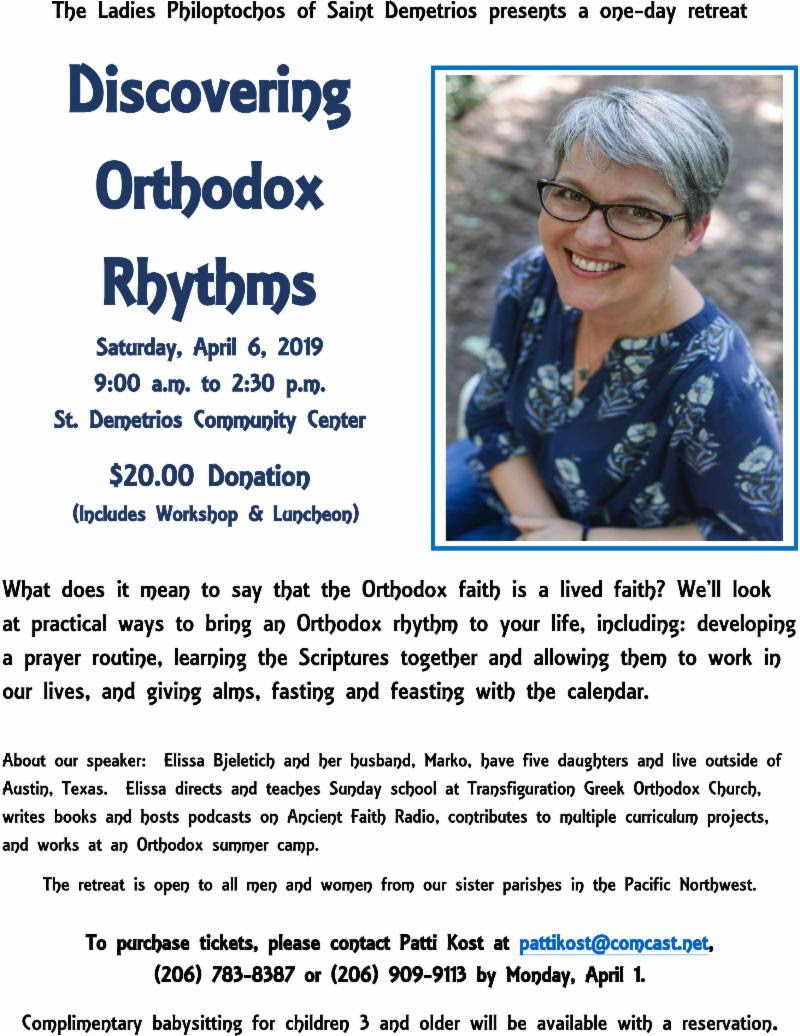 The Ladies Philoptochos of Saint Demetrios presents a one-day retreat

Discovering Orthodox Rhythms

Saturday, April 6, 2019
9:00 a.m. to 2:30 p.m.
St. Demetrios Community Center

$20.00 Donation
(Includes Workshop & Luncheon)

What does it mean to say that the Orthodox faith is a lived faith? We'll look at practical ways to bring an Orthodox rhythm to your life, including: developing a prayer routine, learning the Scriptures together and allowing them to work in our lives, and giving alms, fasting and feasting with the calendar.

About our speaker: Elissa Bjeletich and her husband, Marko, have five daughters and live outside of Austin, Texas. Elissa directs and teaches Sunday school at Transfiguration Greek Orthodox Church, writes books and hosts podcasts on Ancient Faith Radio, contributes to multiple curriculum projects, and works at an Orthodox summer camp.

The retreat is open to all men and women from our sister parishes in the Pacific Northwest.

To purchase tickets, please contact Patti Kost at pattikost@comcast.net, (206) 783-8387 or (206) 909-9113 by Monday, April 1.

Complimentary babysitting for children 3 and older will be available with a reservation.